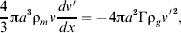 $\frac{4}{3}\pi a^3 \rho_m v \frac{dv'}{dx} = -4\pi a^2 \Gamma \rho_g v'^2,$